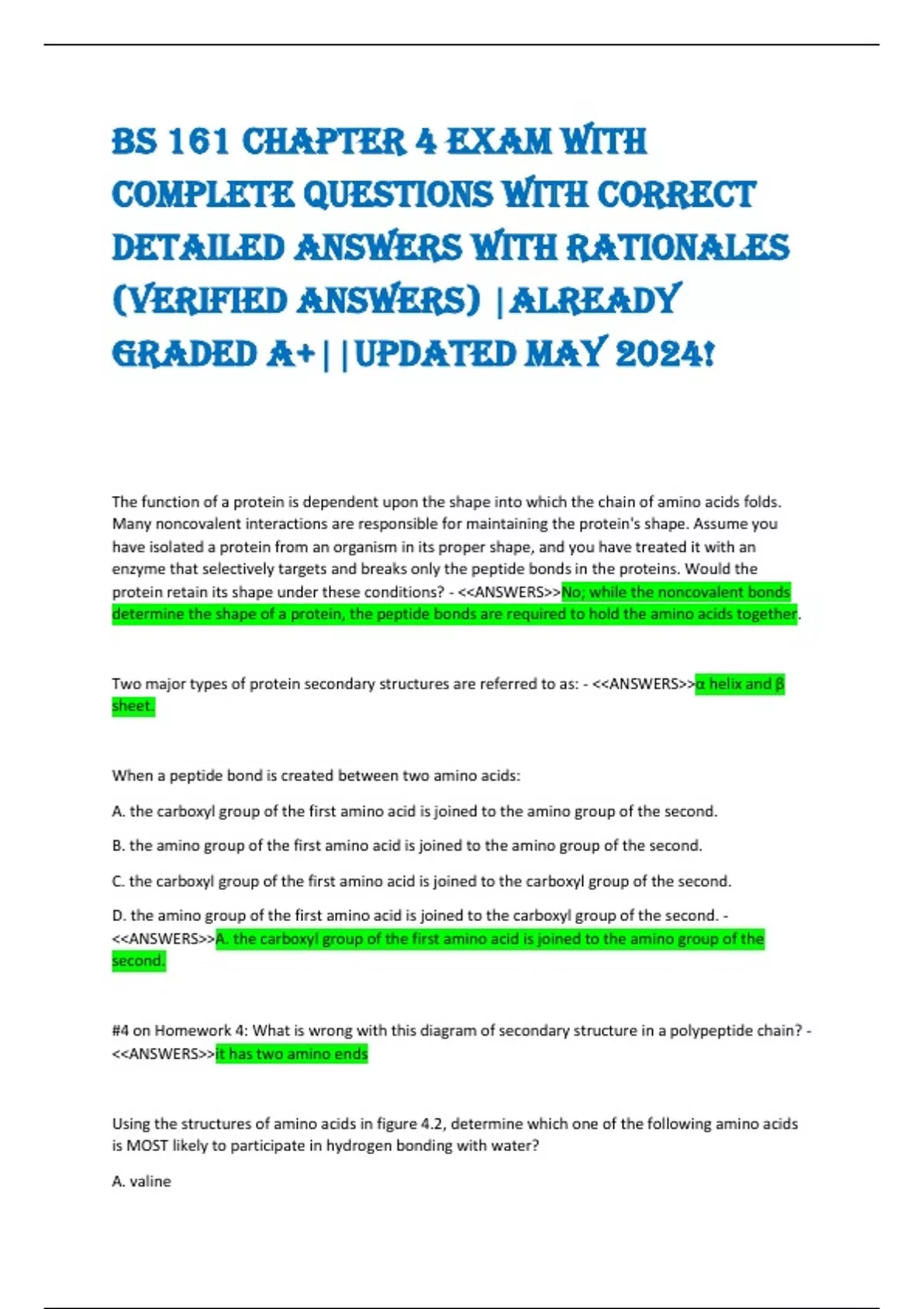 BS 161 CHAPTER 4 EXAM WITH COMPLETE QUESTIONS WITH CORRECT DETAILED ANSWERS WITH RATIONALES (VERIFIED ANSWERS) |ALREADY GRADED A+||UPDATED MAY 2024!

The function of a protein is dependent upon the shape into which the chain of amino acids folds. Many noncovalent interactions are responsible for maintaining the protein's shape. Assume you have isolated a protein from an organism in its proper shape, and you have treated it with an enzyme that selectively targets and breaks only the peptide bonds in the proteins. Would the protein retain its shape under these conditions? - <<ANSWERS>>No; while the noncovalent bonds determine the shape of a protein, the peptide bonds are required to hold the amino acids together.

Two major types of protein secondary structures are referred to as: - <<ANSWERS>>α helix and β sheet.

When a peptide bond is created between two amino acids:

A. the carboxyl group of the first amino acid is joined to the amino group of the second.

B. the amino group of the first amino acid is joined to the amino group of the second.

C. the carboxyl group of the first amino acid is joined to the carboxyl group of the second.

D. the amino group of the first amino acid is joined to the carboxyl group of the second. - <<ANSWERS>>A. the carboxyl group of the first amino acid is joined to the amino group of the second.

#4 on Homework 4: What is wrong with this diagram of secondary structure in a polypeptide chain? - <<ANSWERS>>it has two amino ends

Using the structures of amino acids in figure 4.2, determine which one of the following amino acids is MOST likely to participate in hydrogen bonding with water?

A. valine